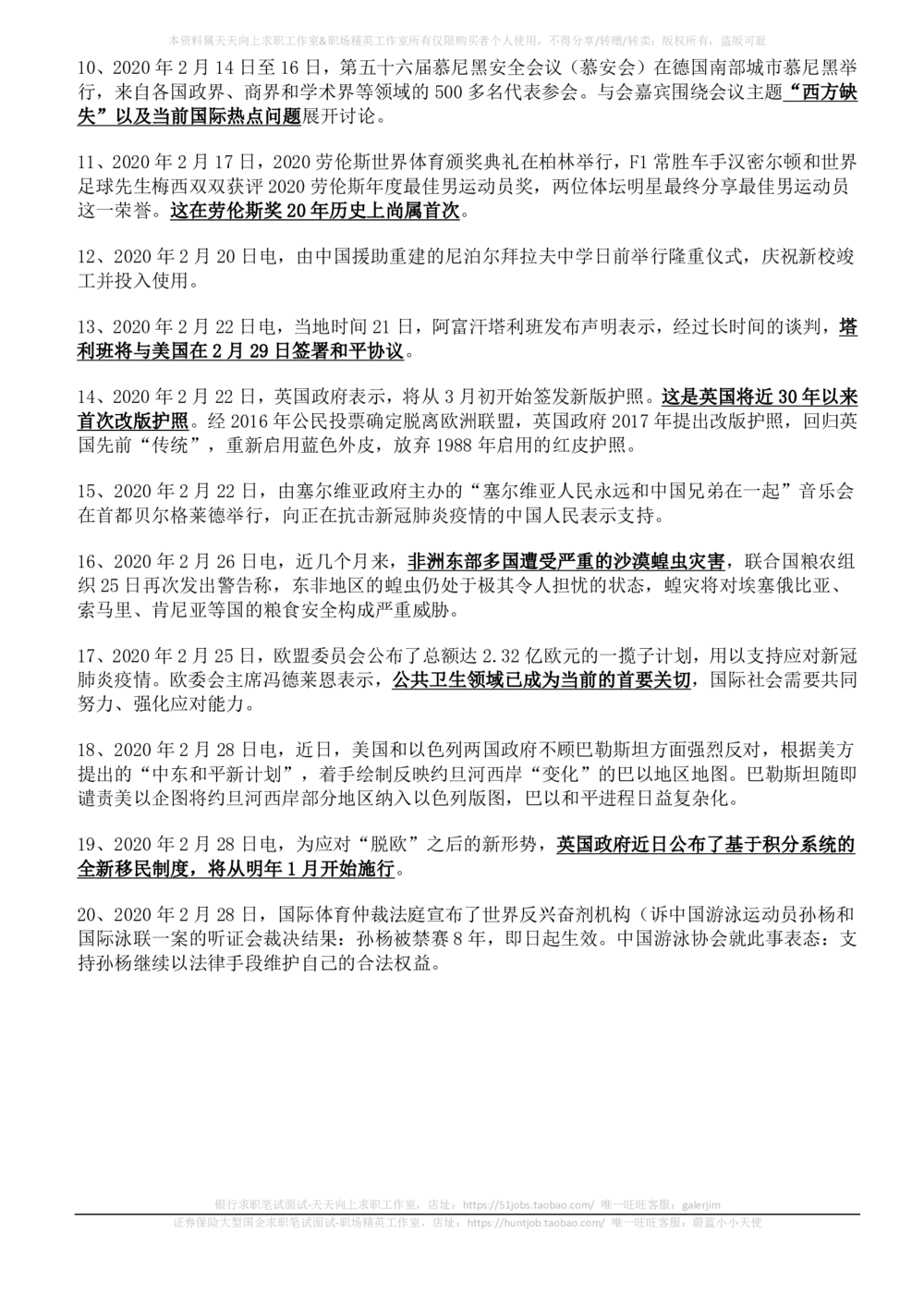 本资料属天天向上求职工作室&职场精英工作室所有仅限购买者个人使用，不得分享/转赠/转卖；版权所有，盗版可耻

10、2020 年 2 月 14 日至 16 日，第五十六届慕尼黑安全会议（慕安会）在德国南部城市慕尼黑举行，来自各国政界、商界和学术界等领域的 500 多名代表参会。与会嘉宾围绕会议主题“西方缺失”以及当前国际热点问题展开讨论。

11、2020 年 2 月 17 日，2020 劳伦斯世界体育颁奖典礼在柏林举行，F1 常胜车手汉密尔顿和世界足球先生梅西双双获评 2020 劳伦斯年度最佳男运动员奖，两位体坛明星最终分享最佳男运动员这一荣誉。这在劳伦斯奖 20 年历史上尚属首次。

12、2020 年 2 月 20 日电，由中国援助重建的尼泊尔拜拉夫中学日前举行隆重仪式，庆祝新校竣工并投入使用。

13、2020 年 2 月 22 日电，当地时间 21 日，阿富汗塔利班发布声明表示，经过长时间的谈判，塔利班将与美国在 2 月 29 日签署和平协议。

14、2020 年 2 月 22 日，英国政府表示，将从 3 月初开始签发新版护照。这是英国将近 30 年以来首次改版护照。经 2016 年公民投票确定脱离欧洲联盟，英国政府 2017 年提出改版护照，回归英国先前“传统”，重新启用蓝色外皮，放弃 1988 年启用的红皮护照。

15、2020 年 2 月 22 日，由塞尔维亚政府主办的“塞尔维亚人民永远和中国兄弟在一起”音乐会在首都贝尔格莱德举行，向正在抗击新冠肺炎疫情的中国人民表示支持。

16、2020 年 2 月 26 日电，近几个月来，非洲东部多国遭受严重的沙漠蝗虫灾害，联合国粮农组织 25 日再次发出警告称，东非地区的蝗虫仍处于极其令人担忧的状态，蝗灾将对埃塞俄比亚、索马里、肯尼亚等国的粮食安全构成严重威胁。

17、2020 年 2 月 25 日，欧盟委员会公布了总额达 2.32 亿欧元的一揽子计划，用以支持应对新冠肺炎疫情。欧委会主席冯德莱恩表示，公共卫生领域已成为当前的首要关切，国际社会需要共同努力、强化应对能力。

18、2020 年 2 月 28 日电，近日，美国和以色列两国政府不顾巴勒斯坦方面强烈反对，根据美方提出的“中东和平新计划”，着手绘制反映约旦河西岸“变化”的巴以地区地图。巴勒斯坦随即谴责美以企图将约旦河西岸部分地区纳入以色列版图，巴以和平进程日益复杂化。

19、2020 年 2 月 28 日电，为应对“脱欧”之后的新形势，英国政府近日公布了基于积分系统的全新移民制度，将从明年 1 月开始施行。

20、2020 年 2 月 28 日，国际体育仲裁法庭宣布了世界反兴奋剂机构（诉中国游泳运动员孙杨和国际泳联一案的听证会裁决结果：孙杨被禁赛 8 年，即日起生效。中国游泳协会就此事表态：支持孙杨继续以法律手段维护自己的合法权益。

银行求职笔试面试-天天向上求职工作室，店址：https://51jobs.taobao.com/ 唯一旺旺客服：galerjim
证券保险大型国企求职笔试面试-职场精英工作室，店址：https://huntjob.taobao.com/ 唯一旺旺客服：蔚蓝小小天使